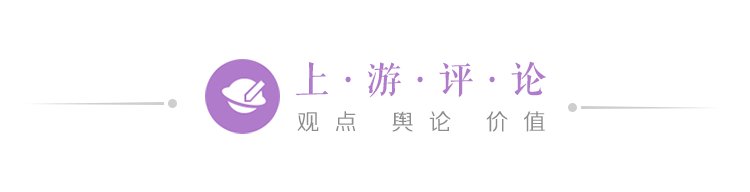 上·游·评·论
观点 舆论 价值